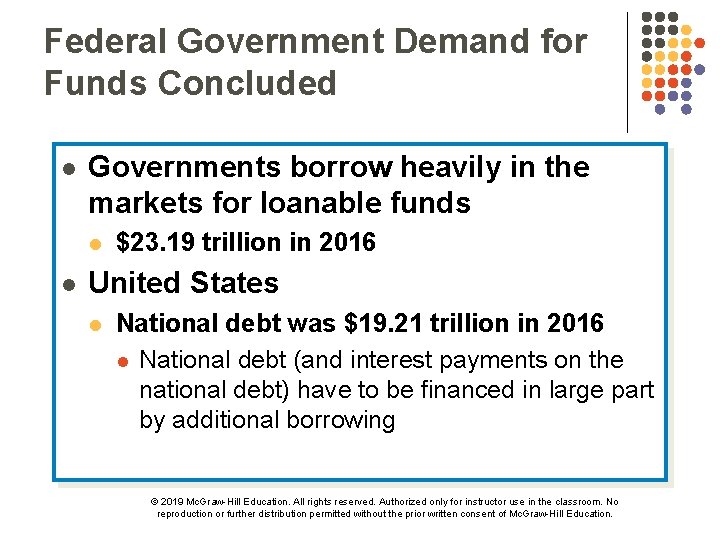 Federal Government Demand for Funds Concluded

- Governments borrow heavily in the markets for loanable funds
  - \$23.19 trillion in 2016
- United States
  - National debt was \$19.21 trillion in 2016
    - National debt (and interest payments on the national debt) have to be financed in large part by additional borrowing

© 2019 McGraw-Hill Education. All rights reserved. Authorized only for instructor use in the classroom. No reproduction or further distribution permitted without the prior written consent of McGraw-Hill Education.